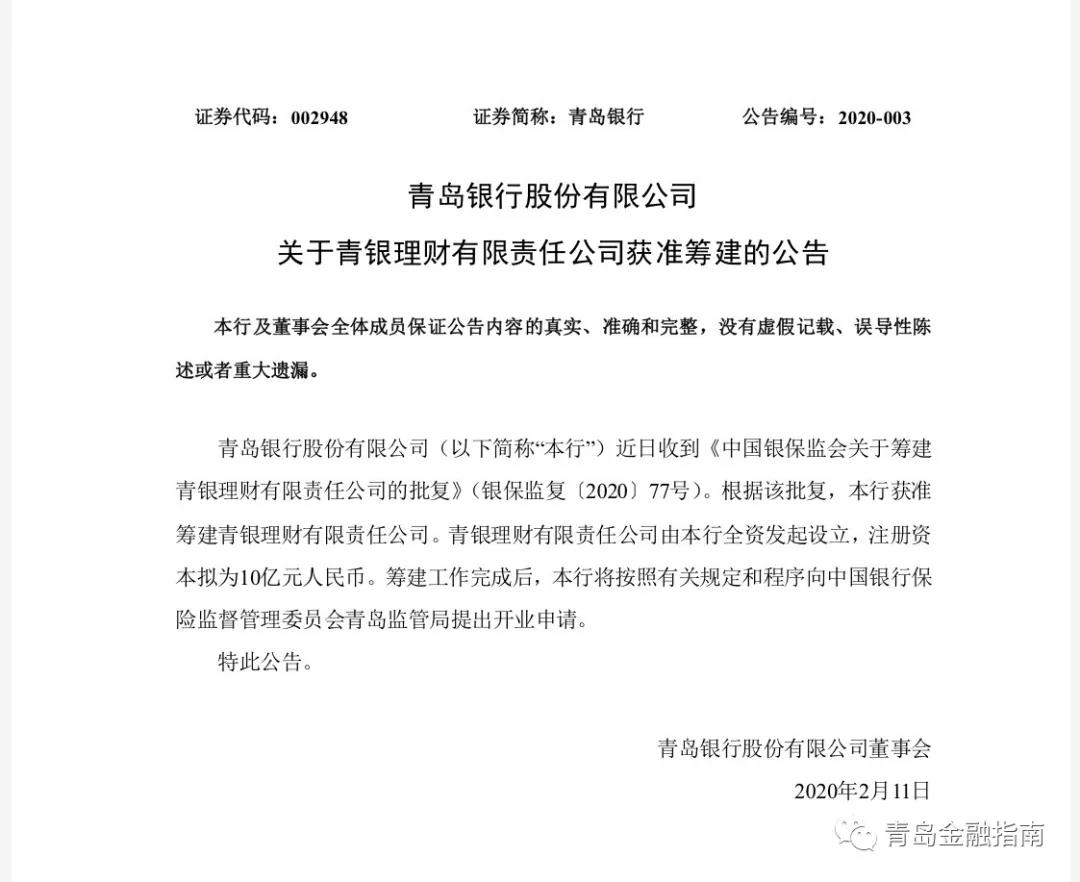 证券代码：002948　　证券简称：青岛银行　　公告编号：2020-003

青岛银行股份有限公司
关于青银理财有限责任公司获准筹建的公告

本行及董事会全体成员保证公告内容的真实、准确和完整，没有虚假记载、误导性陈述或者重大遗漏。

青岛银行股份有限公司（以下简称“本行”）近日收到《中国银保监会关于筹建青银理财有限责任公司的批复》（银保监复〔2020〕77号）。根据该批复，本行获准筹建青银理财有限责任公司。青银理财有限责任公司由本行全资发起设立，注册资本拟为10亿元人民币。筹建工作完成后，本行将按照有关规定和程序向中国银行保险监督管理委员会青岛监管局提出开业申请。

特此公告。

青岛银行股份有限公司董事会
2020年2月11日

青岛金融指南